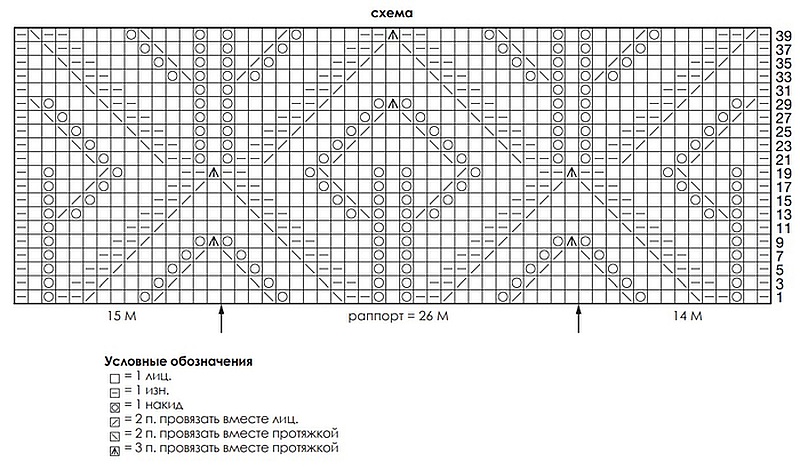 схема

39
37
35
33
31
29
27
25
23
21
19
17
15
13
11
9
7
5
3
1

15 М

раппорт = 26 М

14 М

Условные обозначения
= 1 лиц.
= 1 изн.
= 1 накид
= 2 п. провязать вместе лиц.
= 2 п. провязать вместе протяжкой
= 3 п. провязать вместе протяжкой